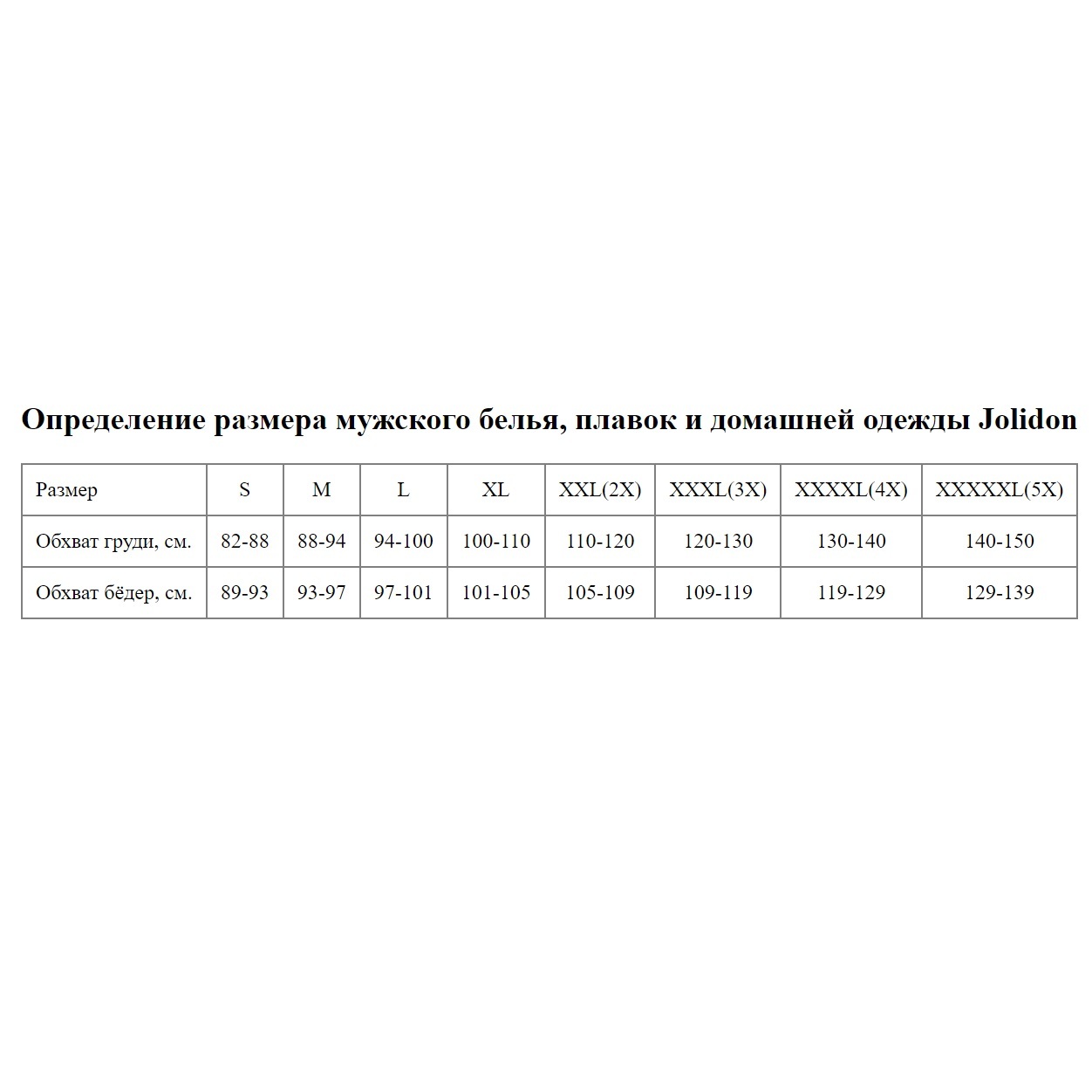 Определение размера мужского белья, плавок и домашней одежды Jolidon

| Размер | S | M | L | XL | XXL(2X) | XXXL(3X) | XXXXL(4X) | XXXXXL(5X) |
|---|---|---|---|---|---|---|---|---|
| Обхват груди, см. | 82-88 | 88-94 | 94-100 | 100-110 | 110-120 | 120-130 | 130-140 | 140-150 |
| Обхват бёдер, см. | 89-93 | 93-97 | 97-101 | 101-105 | 105-109 | 109-119 | 119-129 | 129-139 |